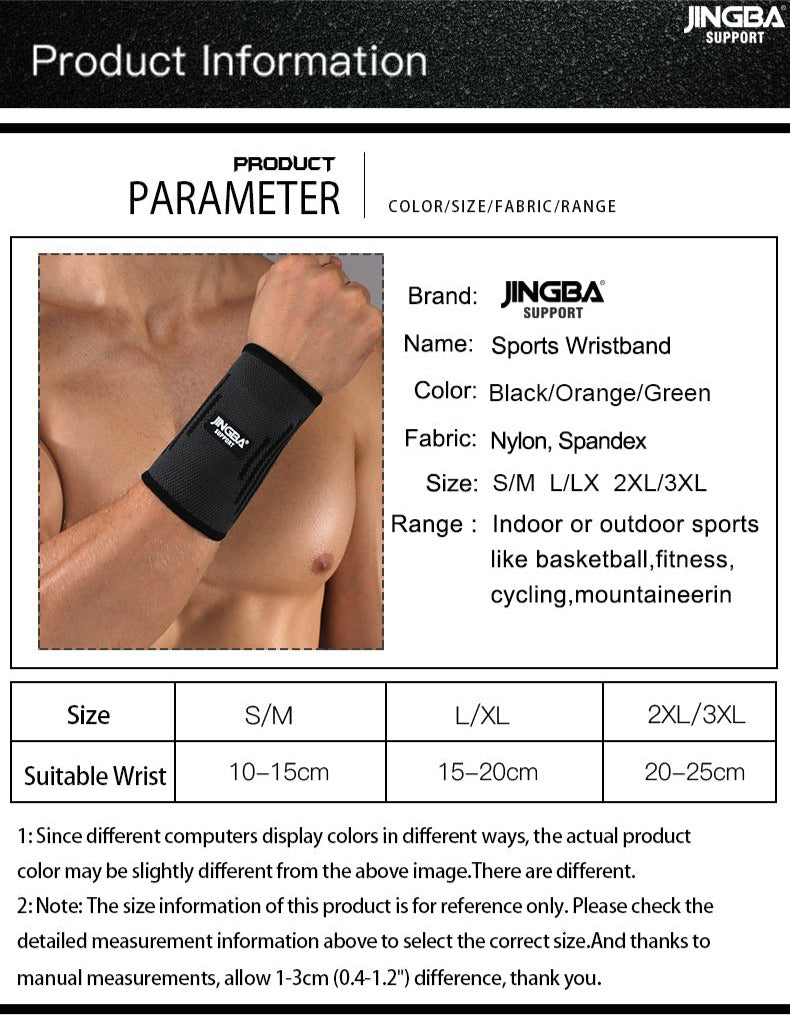 Product Information

JINGBA SUPPORT

PRODUCT
PARAMETER

COLOR/SIZE/FABRIC/RANGE

JINGBA SUPPORT

Brand: JINGBA SUPPORT

Name: Sports Wristband

Color: Black/Orange/Green

Fabric: Nylon, Spandex

Size: S/M L/LX 2XL/3XL

Range : Indoor or outdoor sports like basketball,fitness, cycling,mountaineerin

| Size | S/M | L/XL | 2XL/3XL |
|---|---|---|---|
| Suitable Wrist | 10–15cm | 15–20cm | 20–25cm |

1: Since different computers display colors in different ways, the actual product color may be slightly different from the above image.There are different.
2: Note: The size information of this product is for reference only. Please check the detailed measurement information above to select the correct size.And thanks to manual measurements, allow 1-3cm (0.4-1.2") difference, thank you.